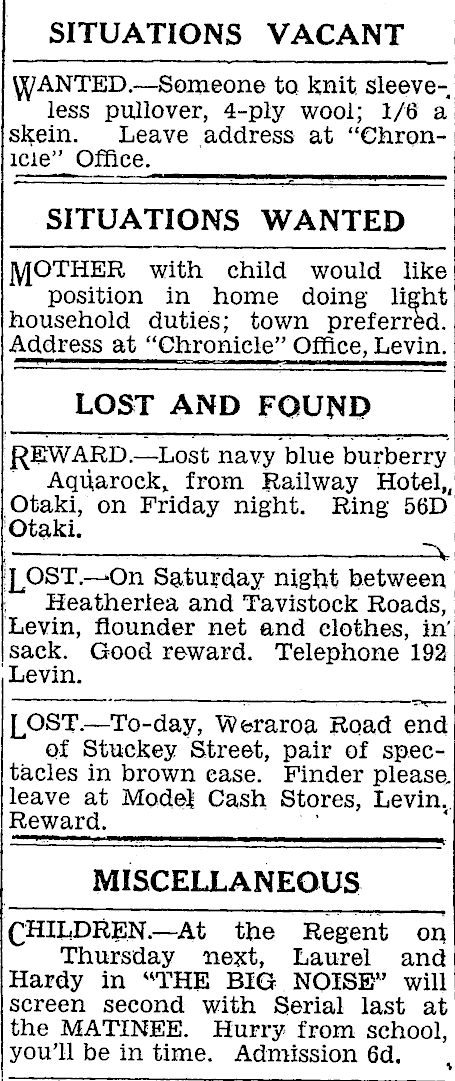 SITUATIONS VACANT

WANTED.—Someone to knit sleeveless pullover, 4-ply wool; 1/6 a skein. Leave address at "Chronicle" Office.

SITUATIONS WANTED

MOTHER with child would like position in home doing light household duties; town preferred. Address at "Chronicle" Office, Levin.

LOST AND FOUND

REWARD.—Lost navy blue burberry Aquarock, from Railway Hotel, Otaki, on Friday night. Ring 56D Otaki.

LOST.—On Saturday night between Heatherlea and Tavistock Roads, Levin, flounder net and clothes, in sack. Good reward. Telephone 192 Levin.

LOST.—To-day, Weraroa Road end of Stuckey Street, pair of spectacles in brown case. Finder please leave at Model Cash Stores, Levin. Reward.

MISCELLANEOUS

CHILDREN.—At the Regent on Thursday next, Laurel and Hardy in "THE BIG NOISE" will screen second with Serial last at the MATINEE. Hurry from school, you'll be in time. Admission 6d.